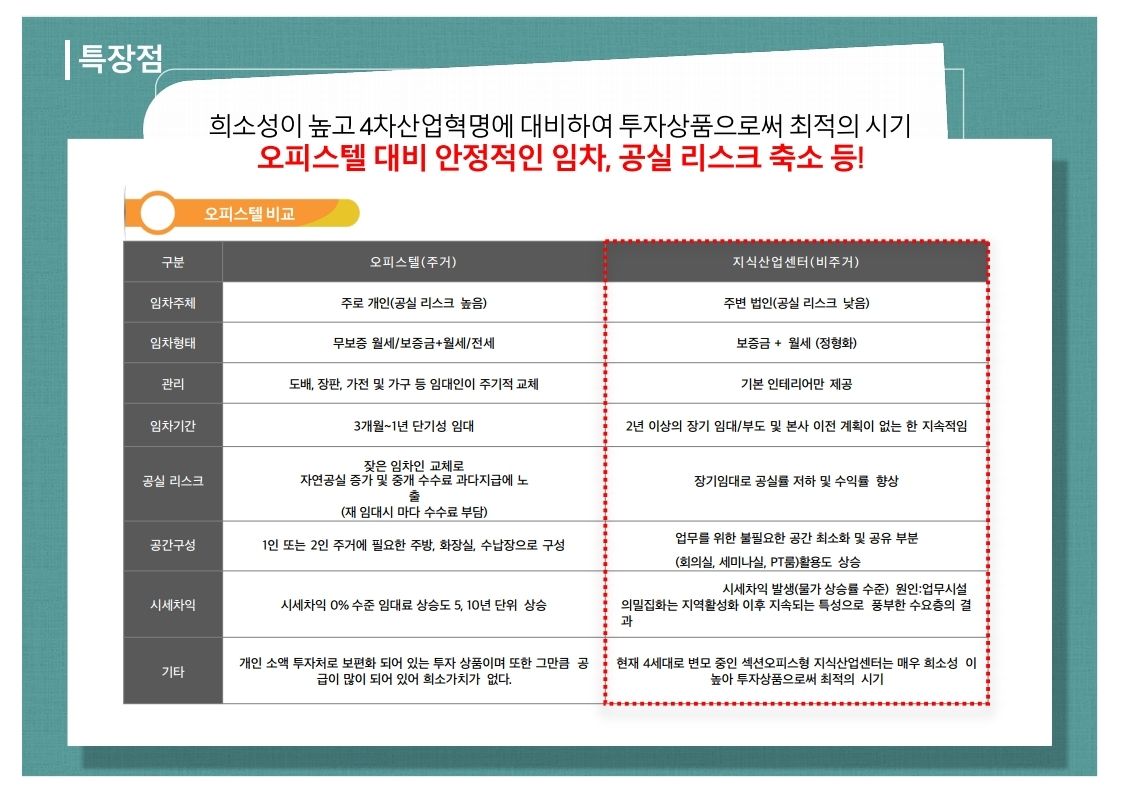 특장점

희소성이 높고 4차산업혁명에 대비하여 투자상품으로써 최적의 시기
오피스텔 대비 안정적인 임차, 공실 리스크 축소 등!

오피스텔 비교

| 구분 | 오피스텔(주거) | 지식산업센터(비주거) |
|---|---|---|
| 임차주체 | 주로 개인(공실 리스크 높음) | 주변 법인(공실 리스크 낮음) |
| 임차형태 | 무보증 월세/보증금+월세/전세 | 보증금 + 월세 (정형화) |
| 관리 | 도배, 장판, 가전 및 가구 등 임대인이 주기적 교체 | 기본 인테리어만 제공 |
| 임차기간 | 3개월~1년 단기성 임대 | 2년 이상의 장기 임대/부도 및 본사 이전 계획이 없는 한 지속적임 |
| 공실 리스크 | 잦은 임차인 교체로 자연공실 증가 및 중개 수수료 과다지급에 노출 (재 임대시 마다 수수료 부담) | 장기임대로 공실률 저하 및 수익률 향상 |
| 공간구성 | 1인 또는 2인 주거에 필요한 주방, 화장실, 수납장으로 구성 | 업무를 위한 불필요한 공간 최소화 및 공유 부분 (회의실, 세미나실, PT룸)활용도 상승 |
| 시세차익 | 시세차익 0% 수준 임대료 상승도 5, 10년 단위 상승 | 시세차익 발생(물가 상승률 수준) 원인:업무시설 의밀집화는 지역활성화 이후 지속되는 특성으로 풍부한 수요층의 결과 |
| 기타 | 개인 소액 투자처로 보편화 되어 있는 투자 상품이며 또한 그만큼 공급이 많이 되어 있어 희소가치가 없다. | 현재 4세대로 변모 중인 섹션오피스형 지식산업센터는 매우 희소성 이 높아 투자상품으로써 최적의 시기 |